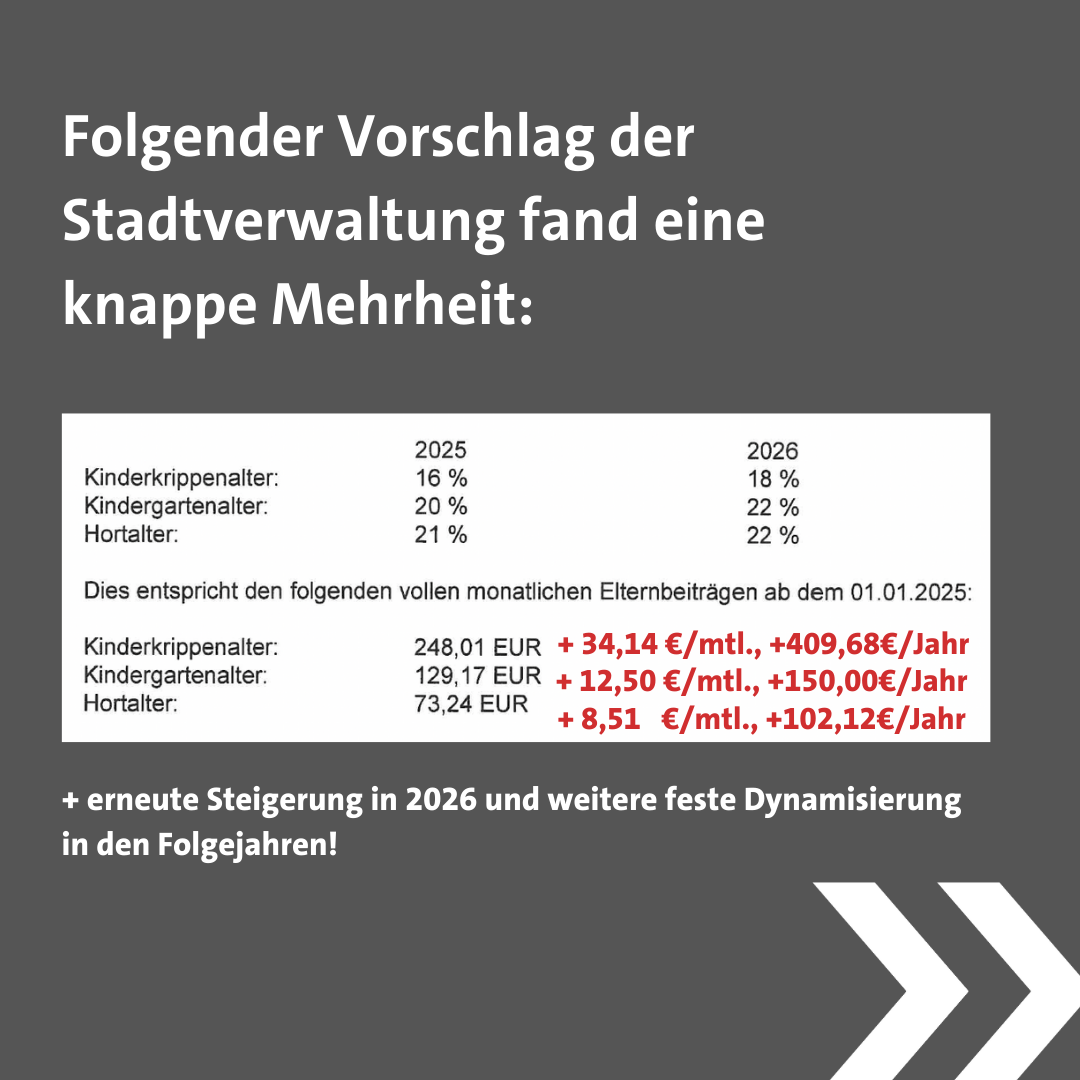 Folgender Vorschlag der Stadtverwaltung fand eine knappe Mehrheit:

| | 2025 | 2026 |
|---|---|---|
| Kinderkrippenalter: | 16 % | 18 % |
| Kindergartenalter: | 20 % | 22 % |
| Hortalter: | 21 % | 22 % |

Dies entspricht den folgenden vollen monatlichen Elternbeiträgen ab dem 01.01.2025:

Kinderkrippenalter: 248,01 EUR + 34,14 €/mtl., +409,68€/Jahr
Kindergartenalter: 129,17 EUR + 12,50 €/mtl., +150,00€/Jahr
Hortalter: 73,24 EUR + 8,51 €/mtl., +102,12€/Jahr

+ erneute Steigerung in 2026 und weitere feste Dynamisierung in den Folgejahren!